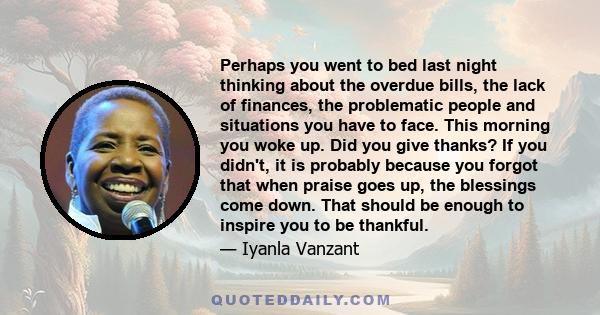 Perhaps you went to bed last night thinking about the overdue bills, the lack of finances, the problematic people and situations you have to face. This morning you woke up. Did you give thanks? If you didn't, it is probably because you forgot that when praise goes up, the blessings come down. That should be enough to inspire you to be thankful.

— Iyanla Vanzant

QUOTEDDAILY.COM